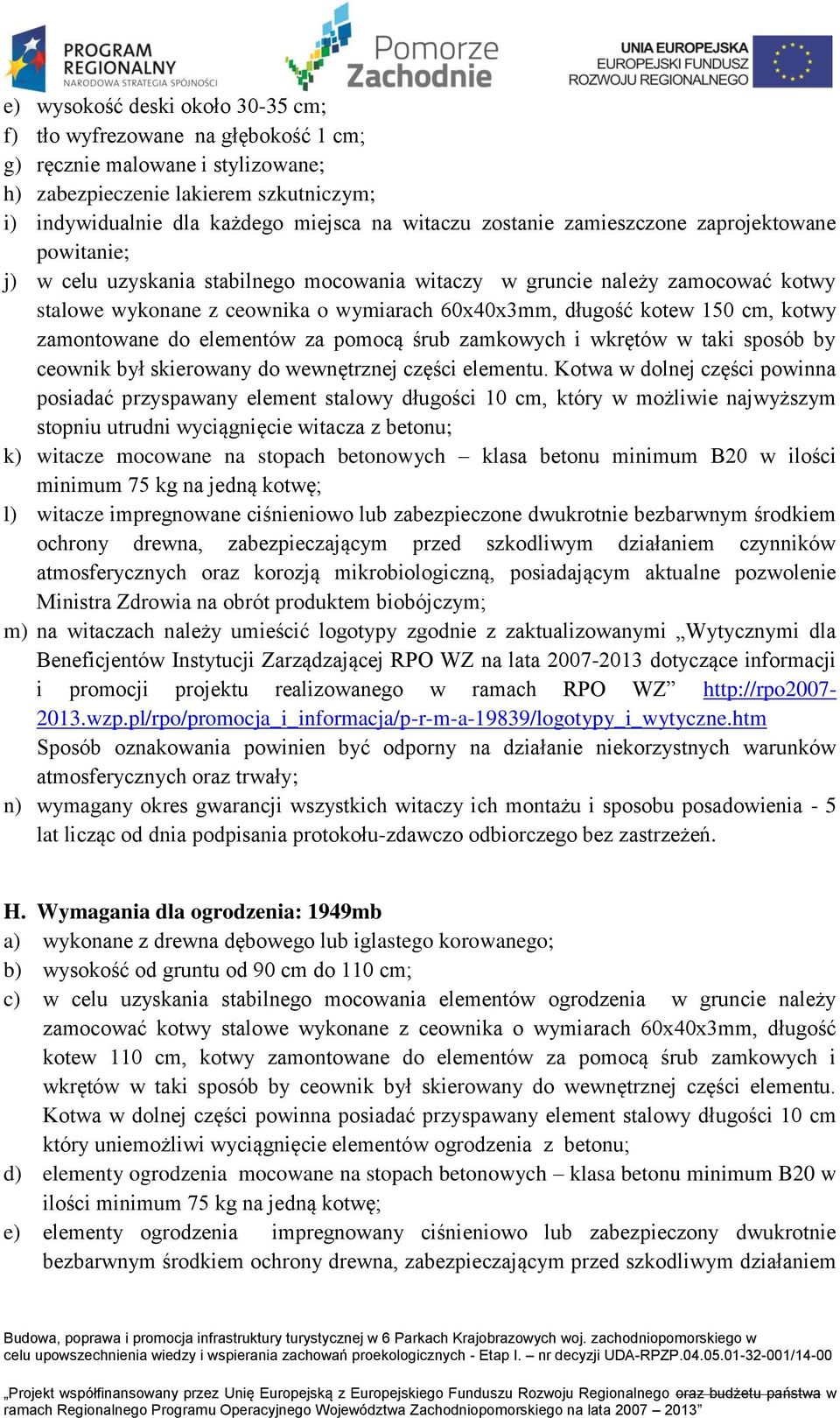 PROGRAM REGIONALNY
NARODOWA STRATEGIA SPÓJNOŚCI

Pomorze Zachodnie

UNIA EUROPEJSKA
EUROPEJSKI FUNDUSZ ROZWOJU REGIONALNEGO

e) wysokość deski około 30-35 cm;
f) tło wyfrezowane na głębokość 1 cm;
g) ręcznie malowane i stylizowane;
h) zabezpieczenie lakierem szkutniczym;
i) indywidualnie dla każdego miejsca na witaczu zostanie zamieszczone zaprojektowane powitanie;
j) w celu uzyskania stabilnego mocowania witaczy w gruncie należy zamocować kotwy stalowe wykonane z ceownika o wymiarach 60x40x3mm, długość kotew 150 cm, kotwy zamontowane do elementów za pomocą śrub zamkowych i wkrętów w taki sposób by ceownik był skierowany do wewnętrznej części elementu. Kotwa w dolnej części powinna posiadać przyspawany element stalowy długości 10 cm, który w możliwie najwyższym stopniu utrudni wyciągnięcie witacza z betonu;
k) witacze mocowane na stopach betonowych – klasa betonu minimum B20 w ilości minimum 75 kg na jedną kotwę;
l) witacze impregnowane ciśnieniowo lub zabezpieczone dwukrotnie bezbarwnym środkiem ochrony drewna, zabezpieczającym przed szkodliwym działaniem czynników atmosferycznych oraz korozją mikrobiologiczną, posiadającym aktualne pozwolenie Ministra Zdrowia na obrót produktem biobójczym;
m) na witaczach należy umieścić logotypy zgodnie z zaktualizowanymi „Wytycznymi dla Beneficjentów Instytucji Zarządzającej RPO WZ na lata 2007-2013 dotyczące informacji i promocji projektu realizowanego w ramach RPO WZ” http://rpo2007-2013.wzp.pl/rpo/promocja_i_informacja/p-r-m-a-19839/logotypy_i_wytyczne.htm Sposób oznakowania powinien być odporny na działanie niekorzystnych warunków atmosferycznych oraz trwały;
n) wymagany okres gwarancji wszystkich witaczy ich montażu i sposobu posadowienia - 5 lat licząc od dnia podpisania protokołu-zdawczo odbiorczego bez zastrzeżeń.

H. Wymagania dla ogrodzenia: 1949mb
a) wykonane z drewna dębowego lub iglastego korowanego;
b) wysokość od gruntu od 90 cm do 110 cm;
c) w celu uzyskania stabilnego mocowania elementów ogrodzenia w gruncie należy zamocować kotwy stalowe wykonane z ceownika o wymiarach 60x40x3mm, długość kotew 110 cm, kotwy zamontowane do elementów za pomocą śrub zamkowych i wkrętów w taki sposób by ceownik był skierowany do wewnętrznej części elementu. Kotwa w dolnej części powinna posiadać przyspawany element stalowy długości 10 cm który uniemożliwi wyciągnięcie elementów ogrodzenia z betonu;
d) elementy ogrodzenia mocowane na stopach betonowych – klasa betonu minimum B20 w ilości minimum 75 kg na jedną kotwę;
e) elementy ogrodzenia impregnowany ciśnieniowo lub zabezpieczony dwukrotnie bezbarwnym środkiem ochrony drewna, zabezpieczającym przed szkodliwym działaniem

Budowa, poprawa i promocja infrastruktury turystycznej w 6 Parkach Krajobrazowych woj. zachodniopomorskiego w celu upowszechnienia wiedzy i wspierania zachowań proekologicznych - Etap I. – nr decyzji UDA-RPZP.04.05.01-32-001/14-00

„Projekt współfinansowany przez Unię Europejską z Europejskiego Funduszu Rozwoju Regionalnego oraz budżetu państwa w ramach Regionalnego Programu Operacyjnego Województwa Zachodniopomorskiego na lata 2007 – 2013”